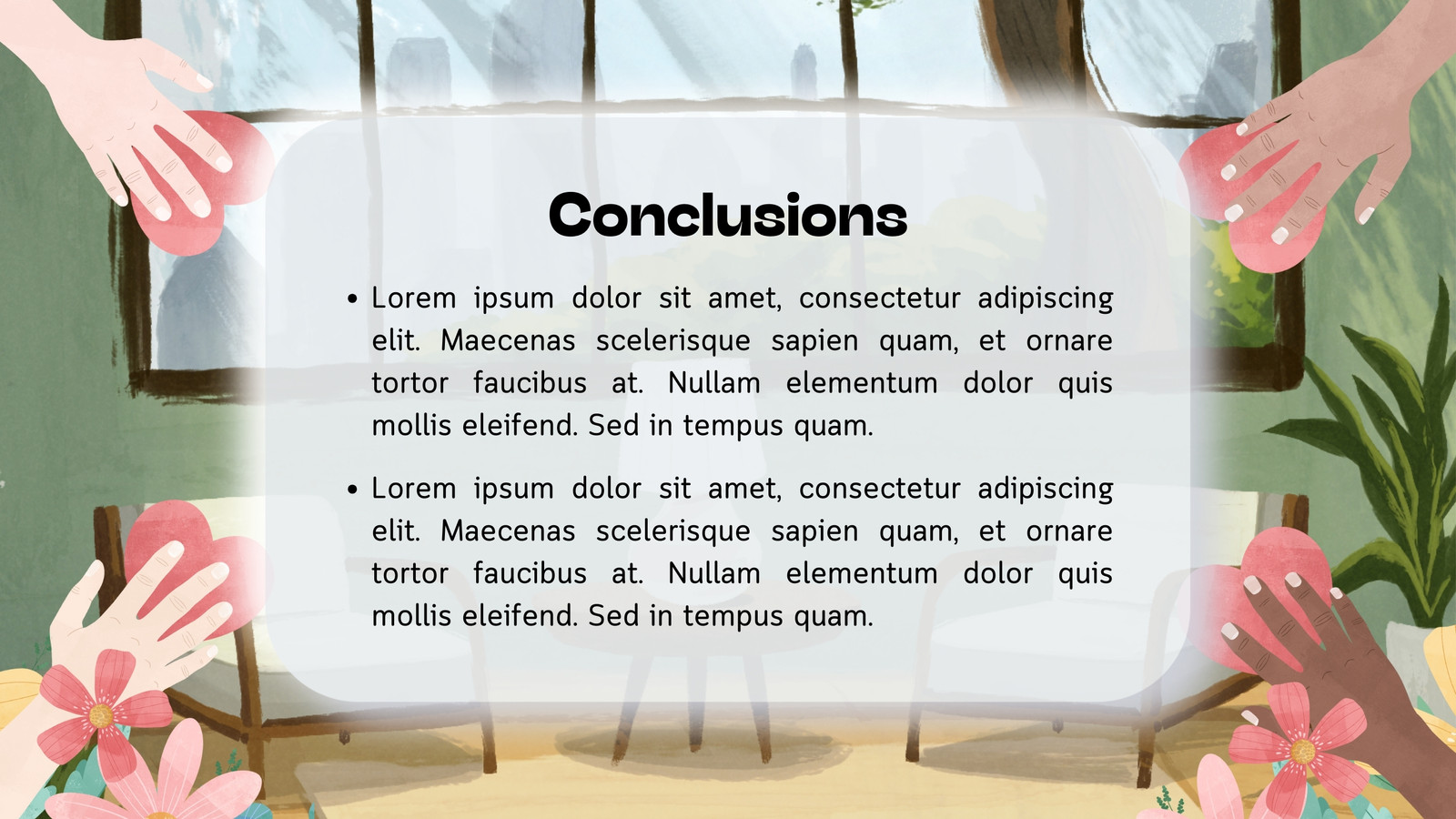 Conclusions

• Lorem ipsum dolor sit amet, consectetur adipiscing elit. Maecenas scelerisque sapien quam, et ornare tortor faucibus at. Nullam elementum dolor quis mollis eleifend. Sed in tempus quam.

• Lorem ipsum dolor sit amet, consectetur adipiscing elit. Maecenas scelerisque sapien quam, et ornare tortor faucibus at. Nullam elementum dolor quis mollis eleifend. Sed in tempus quam.